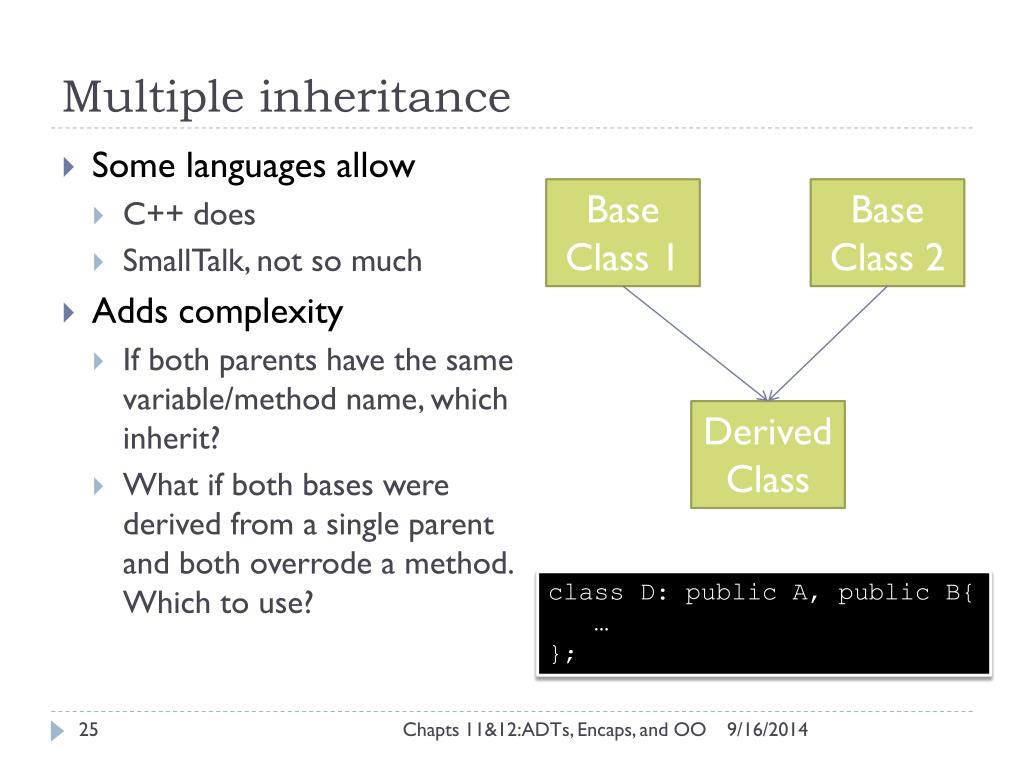 Multiple inheritance

Some languages allow

C++ does

SmallTalk, not so much

Adds complexity

If both parents have the same variable/method name, which inherit?

What if both bases were derived from a single parent and both overrode a method. Which to use?

Base Class 1

Base Class 2

Derived Class

class D: public A, public B{
…
};

25

Chapts 11&12:ADTs, Encaps, and OO 9/16/2014